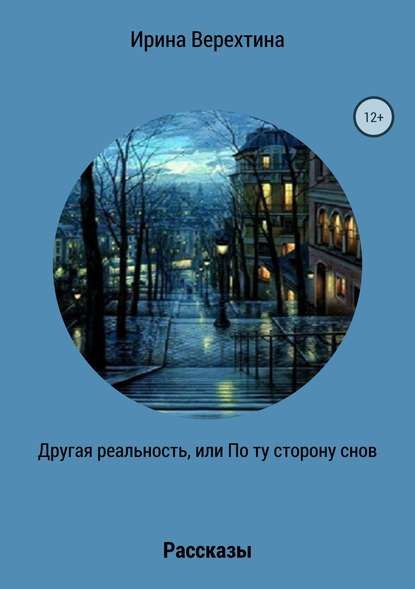 Ирина Верехтина

12+

Другая реальность, или По ту сторону снов

Рассказы